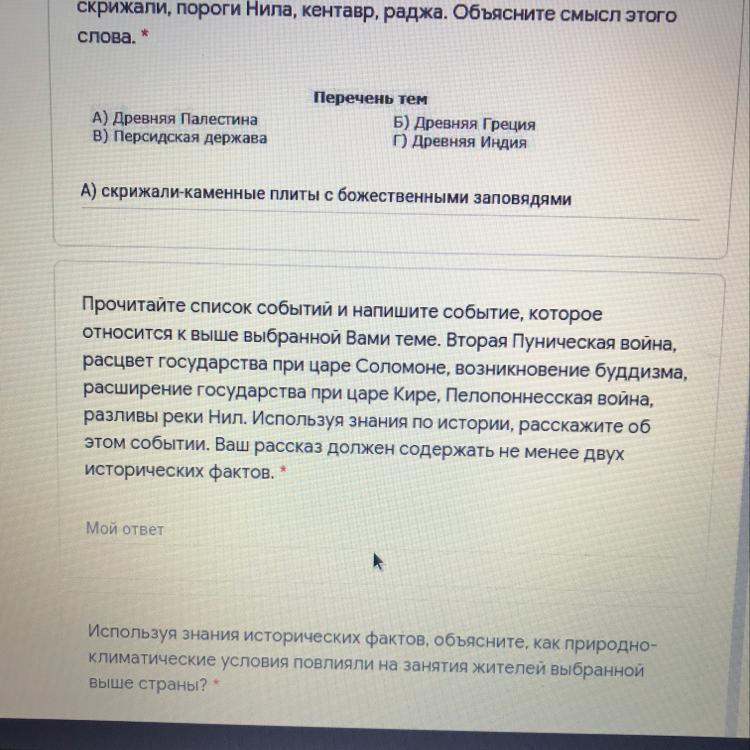 скрижали, пороги Нила, кентавр, раджа. Объясните смысл этого слова. *

Перечень тем

А) Древняя Палестина
В) Персидская держава

Б) Древняя Греция
Г) Древняя Индия

А) скрижали-каменные плиты с божественными заповядями

Прочитайте список событий и напишите событие, которое относится к выше выбранной Вами теме. Вторая Пуническая война, расцвет государства при царе Соломоне, возникновение буддизма, расширение государства при царе Кире, Пелопоннесская война, разливы реки Нил. Используя знания по истории, расскажите об этом событии. Ваш рассказ должен содержать не менее двух исторических фактов. *

Мой ответ

Используя знания исторических фактов, объясните, как природно-климатические условия повлияли на занятия жителей выбранной выше страны? *